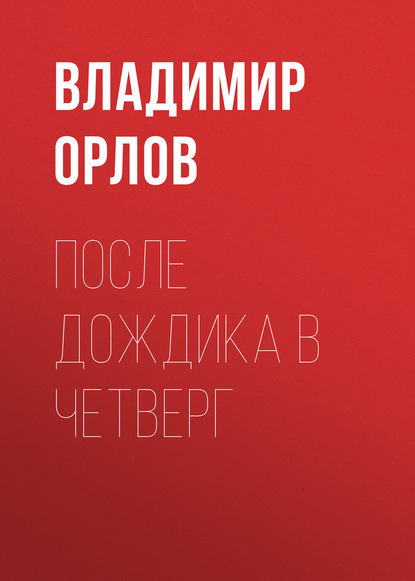 ВЛАДИМИР ОРЛОВ

ПОСЛЕ ДОЖДИКА В ЧЕТВЕРГ